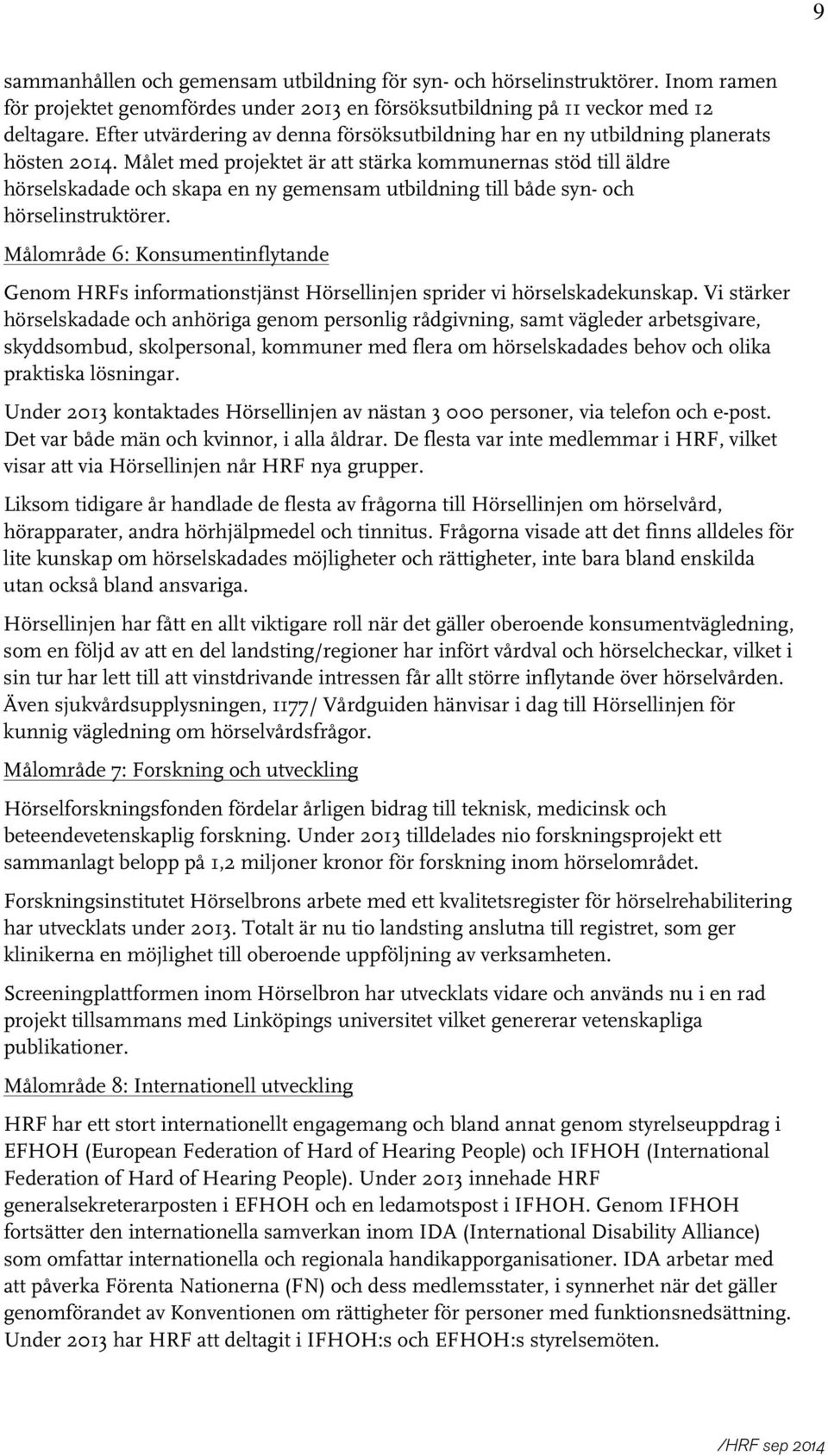 9

sammanhållen och gemensam utbildning för syn- och hörselinstruktörer. Inom ramen för projektet genomfördes under 2013 en försöksutbildning på 11 veckor med 12 deltagare. Efter utvärdering av denna försöksutbildning har en ny utbildning planerats hösten 2014. Målet med projektet är att stärka kommunernas stöd till äldre hörselskadade och skapa en ny gemensam utbildning till både syn- och hörselinstruktörer.

Målområde 6: Konsumentinflytande

Genom HRFs informationstjänst Hörsellinjen sprider vi hörselskadekunskap. Vi stärker hörselskadade och anhöriga genom personlig rådgivning, samt vägleder arbetsgivare, skyddsombud, skolpersonal, kommuner med flera om hörselskadades behov och olika praktiska lösningar.

Under 2013 kontaktades Hörsellinjen av nästan 3 000 personer, via telefon och e-post. Det var både män och kvinnor, i alla åldrar. De flesta var inte medlemmar i HRF, vilket visar att via Hörsellinjen når HRF nya grupper.

Liksom tidigare år handlade de flesta av frågorna till Hörsellinjen om hörselvård, hörapparater, andra hörhjälpmedel och tinnitus. Frågorna visade att det finns alldeles för lite kunskap om hörselskadades möjligheter och rättigheter, inte bara bland enskilda utan också bland ansvariga.

Hörsellinjen har fått en allt viktigare roll när det gäller oberoende konsumentvägledning, som en följd av att en del landsting/regioner har infört vårdval och hörselcheckar, vilket i sin tur har lett till att vinstdrivande intressen får allt större inflytande över hörselvården. Även sjukvårdsupplysningen, 1177/ Vårdguiden hänvisar i dag till Hörsellinjen för kunnig vägledning om hörselvårdsfrågor.

Målområde 7: Forskning och utveckling

Hörselforskningsfonden fördelar årligen bidrag till teknisk, medicinsk och beteendevetenskaplig forskning. Under 2013 tilldelades nio forskningsprojekt ett sammanlagt belopp på 1,2 miljoner kronor för forskning inom hörselområdet.

Forskningsinstitutet Hörselbrons arbete med ett kvalitetsregister för hörselrehabilitering har utvecklats under 2013. Totalt är nu tio landsting anslutna till registret, som ger klinikerna en möjlighet till oberoende uppföljning av verksamheten.

Screeningplattformen inom Hörselbron har utvecklats vidare och används nu i en rad projekt tillsammans med Linköpings universitet vilket genererar vetenskapliga publikationer.

Målområde 8: Internationell utveckling

HRF har ett stort internationellt engagemang och bland annat genom styrelseuppdrag i EFHOH (European Federation of Hard of Hearing People) och IFHOH (International Federation of Hard of Hearing People). Under 2013 innehade HRF generalsekreterarposten i EFHOH och en ledamotspost i IFHOH. Genom IFHOH fortsätter den internationella samverkan inom IDA (International Disability Alliance) som omfattar internationella och regionala handikapporganisationer. IDA arbetar med att påverka Förenta Nationerna (FN) och dess medlemsstater, i synnerhet när det gäller genomförandet av Konventionen om rättigheter för personer med funktionsnedsättning. Under 2013 har HRF att deltagit i IFHOH:s och EFHOH:s styrelsemöten.

/HRF sep 2014